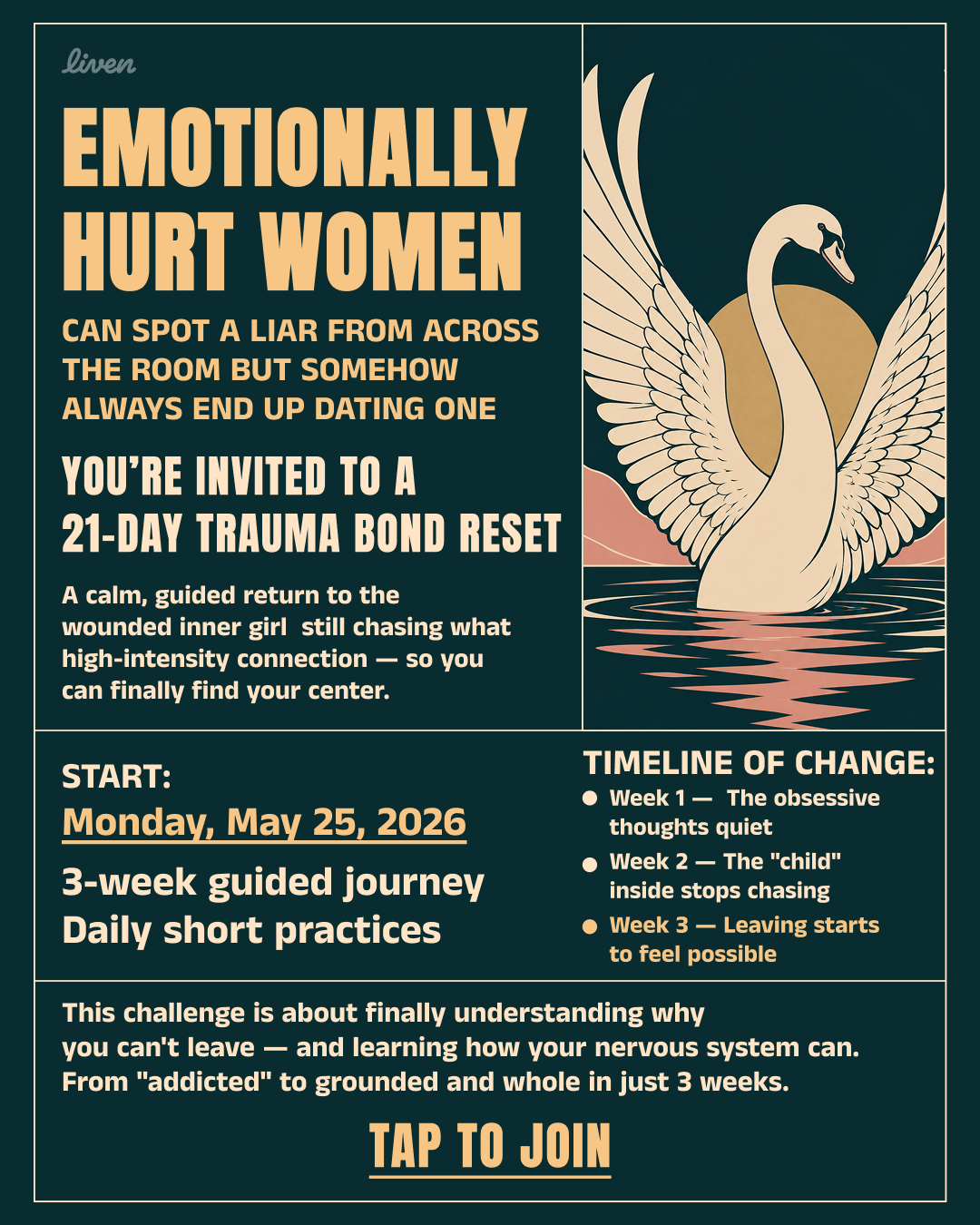 liven

EMOTIONALLY HURT WOMEN

CAN SPOT A LIAR FROM ACROSS THE ROOM BUT SOMEHOW ALWAYS END UP DATING ONE

YOU'RE INVITED TO A 21-DAY TRAUMA BOND RESET

A calm, guided return to the wounded inner girl still chasing what high-intensity connection — so you can finally find your center.

START:

Monday, May 25, 2026

3-week guided journey
Daily short practices

TIMELINE OF CHANGE:

• Week 1 — The obsessive thoughts quiet
• Week 2 — The "child" inside stops chasing
• Week 3 — Leaving starts to feel possible

This challenge is about finally understanding why you can't leave — and learning how your nervous system can. From "addicted" to grounded and whole in just 3 weeks.

TAP TO JOIN